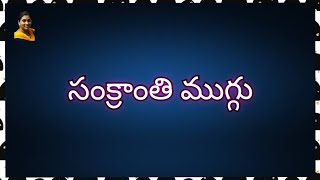 సంక్రాంతి ముగ్గు